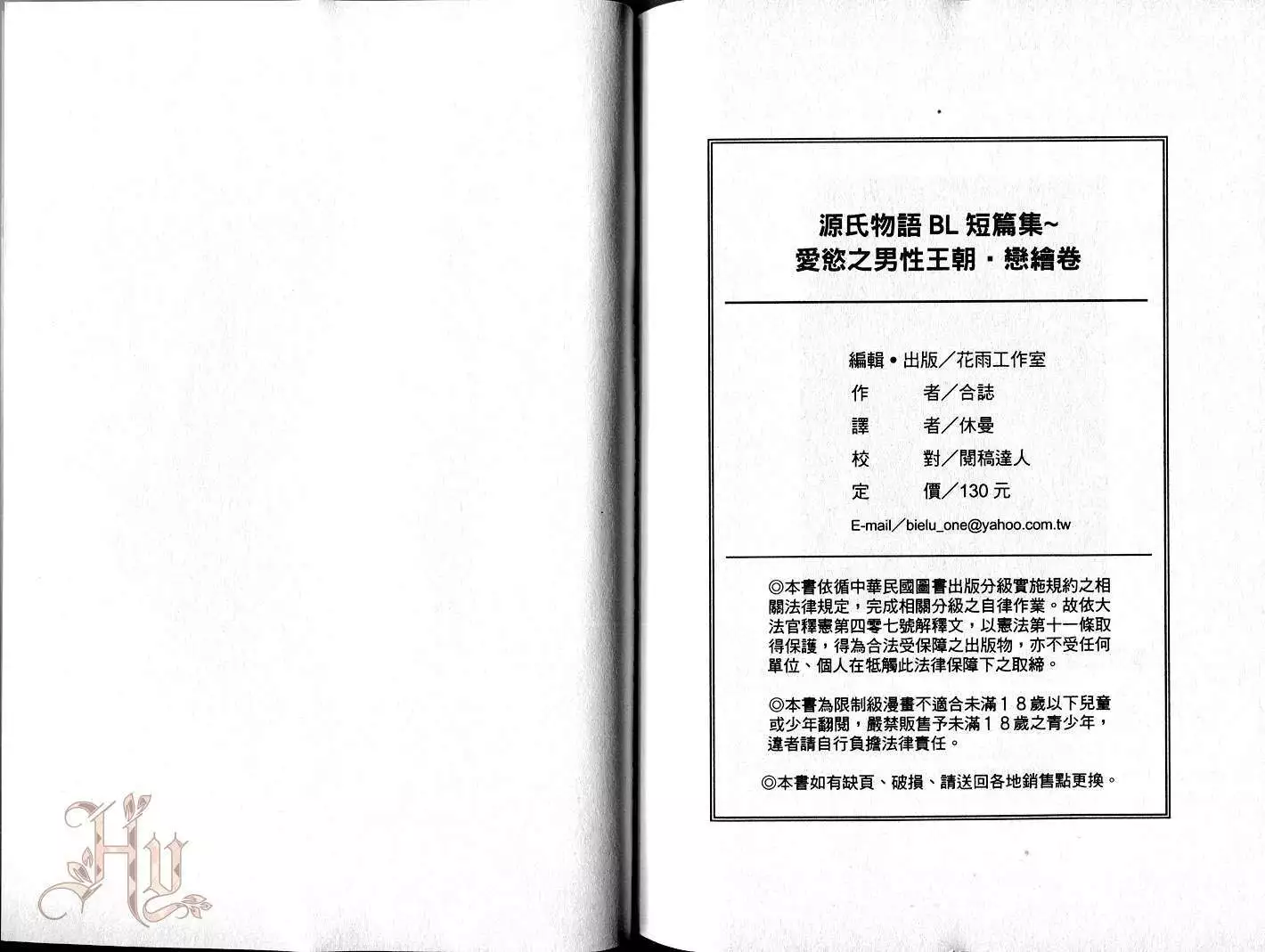 源氏物語BL短篇集~
愛慾之男性王朝・戀繪卷

編輯•出版/花雨工作室
作 者/合誌
譯 者/休曼
校 對/閱稿達人
定 價/130元
E-mail/bielu_one@yahoo.com.tw

◎本書依循中華民國圖書出版分級實施規約之相關法律規定，完成相關分級之自律作業。故依大法官釋憲第四零七號解釋文，以憲法第十一條取得保護，得為合法受保障之出版物，亦不受任何單位、個人在牴觸此法律保障下之取締。

◎本書為限制級漫畫不適合未滿18歲以下兒童或少年翻閱，嚴禁販售予未滿18歲之青少年，違者請自行負擔法律責任。

◎本書如有缺頁、破損、請送回各地銷售點更換。

Hy